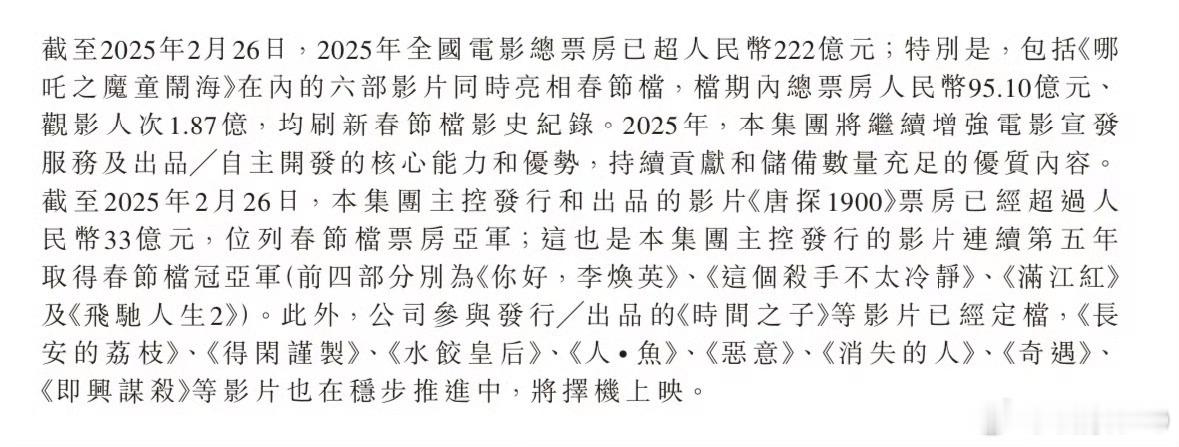 截至2025年2月26日，2025年全國電影總票房已超人民幣222億元；特別是，包括《哪吒之魔童鬧海》在內的六部影片同時亮相春節檔，檔期內總票房人民幣95.10億元、觀影人次1.87億，均刷新春節檔影史紀錄。2025年，本集團將繼續增強電影宣發服務及出品／自主開發的核心能力和優勢，持續貢獻和儲備數量充足的優質內容。截至2025年2月26日，本集團主控發行和出品的影片《唐探1900》票房已經超過人民幣33億元，位列春節檔票房亞軍；這也是本集團主控發行的影片連續第五年取得春節檔冠亞軍(前四部分別為《你好，李煥英》、《這個殺手不太冷靜》、《滿江紅》及《飛馳人生2》)。此外，公司參與發行／出品的《時間之子》等影片已經定檔，《長安的荔枝》、《得閑謹製》、《水餃皇后》、《人•魚》、《惡意》、《消失的人》、《奇遇》、《即興謀殺》等影片也在穩步推進中，將擇機上映。